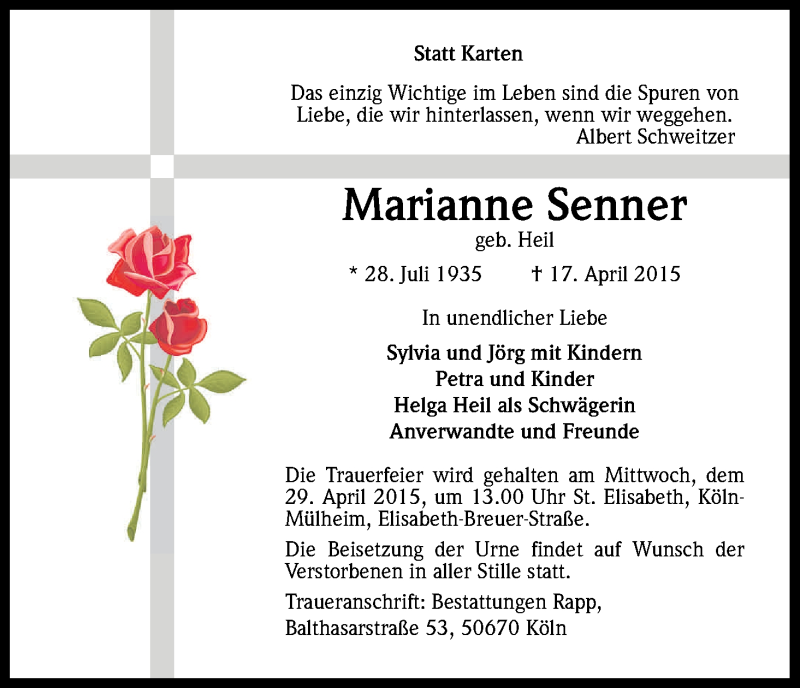 Statt Karten

Das einzig Wichtige im Leben sind die Spuren von Liebe, die wir hinterlassen, wenn wir weggehen.
Albert Schweitzer

Marianne Senner
geb. Heil

* 28. Juli 1935 † 17. April 2015

In unendlicher Liebe

Sylvia und Jörg mit Kindern
Petra und Kinder
Helga Heil als Schwägerin
Anverwandte und Freunde

Die Trauerfeier wird gehalten am Mittwoch, dem 29. April 2015, um 13.00 Uhr St. Elisabeth, Köln-Mülheim, Elisabeth-Breuer-Straße.

Die Beisetzung der Urne findet auf Wunsch der Verstorbenen in aller Stille statt.

Traueranschrift: Bestattungen Rapp,
Balthasarstraße 53, 50670 Köln